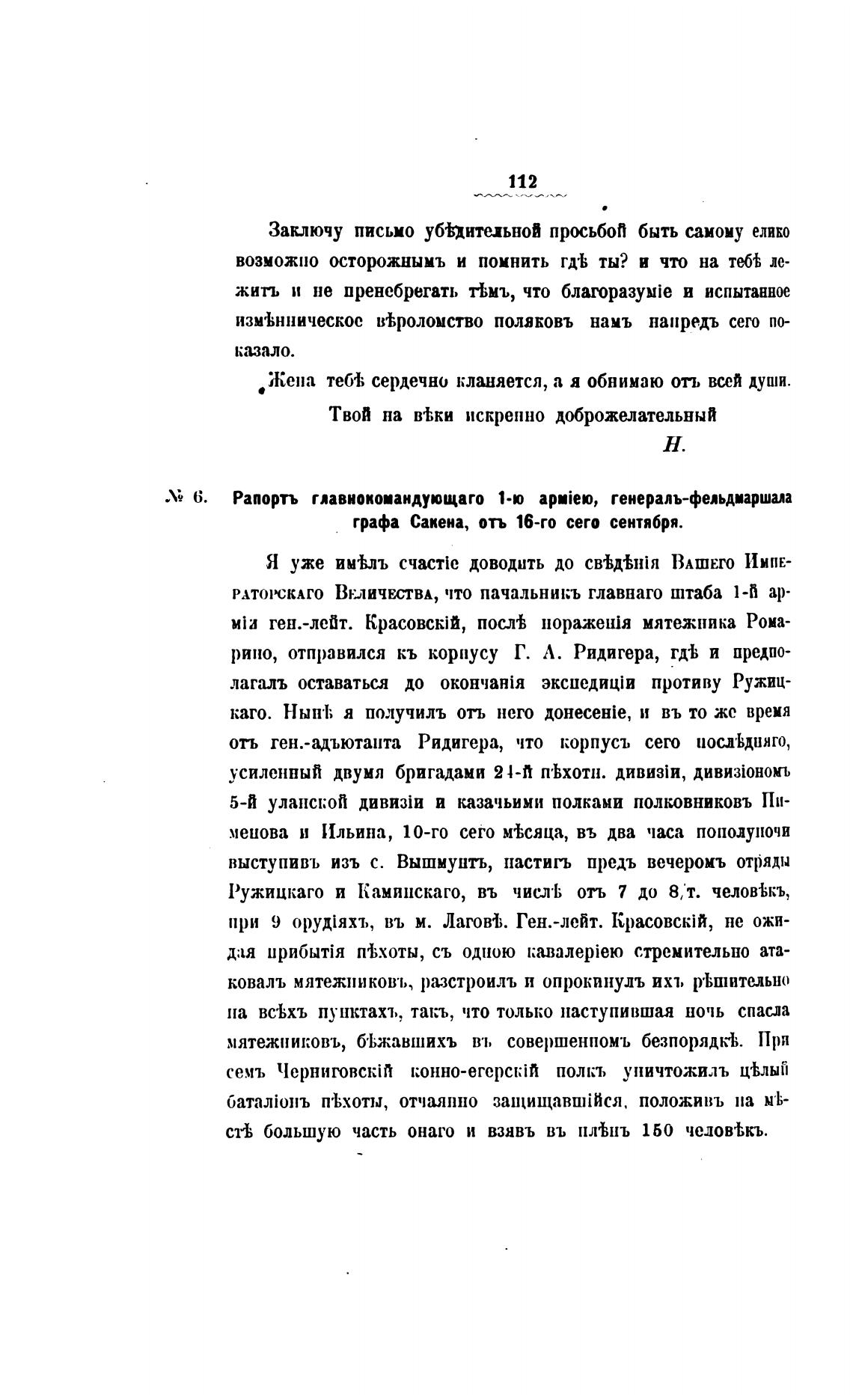 112

Заключу письмо убѣдительной просьбой быть самому елико возможно осторожнымъ и помнить гдѣ ты? и что на тебѣ лежитъ и не пренебрегать тѣмъ, что благоразуміе и испытанное измѣнническое вѣроломство поляковъ намъ напредъ сего показало.

Жена тебѣ сердечно кланяется, а я обнимаю отъ всей души.

Твой на вѣки искренно доброжелательный

Н.

№ 6. Рапортъ главнокомандующаго 1-ю арміею, генералъ-фельдмаршала графа Сакена, отъ 16-го сего сентября.

Я уже имѣлъ счастіе доводить до свѣдѣнія Вашего Императорскаго Величества, что начальникъ главнаго штаба 1-й арміи ген.-лейт. Красовскій, послѣ пораженія мятежника Ромарино, отправился къ корпусу Г. А. Ридигера, гдѣ и предполагалъ оставаться до окончанія экспедиціи противу Ружицкаго. Нынѣ я получилъ отъ него донесеніе, и въ то же время отъ ген.-адъютанта Ридигера, что корпусъ сего послѣдняго, усиленный двумя бригадами 24-й пѣхотн. дивизіи, дивизіономъ 5-й уланской дивизіи и казачьими полками полковниковъ Пименова и Ильина, 10-го сего мѣсяца, въ два часа пополуночи выступивъ изъ с. Вышмунтъ, настигъ предъ вечеромъ отряды Ружицкаго и Каминскаго, въ числѣ отъ 7 до 8 т. человѣкъ, при 9 орудіяхъ, въ м. Лаговѣ. Ген.-лейт. Красовскій, не ожидая прибытія пѣхоты, съ одною кавалеріею стремительно атаковалъ мятежниковъ, разстроилъ и опрокинулъ ихъ рѣшительно на всѣхъ пунктахъ, такъ, что только наступившая ночь спасла мятежниковъ, бѣжавшихъ въ совершенномъ безпорядкѣ. При семъ Черниговскій конно-егерскій полкъ уничтожилъ цѣлый баталіонъ пѣхоты, отчаянно защищавшійся, положивъ на мѣстѣ большую часть онаго и взявъ въ плѣнъ 150 человѣкъ.